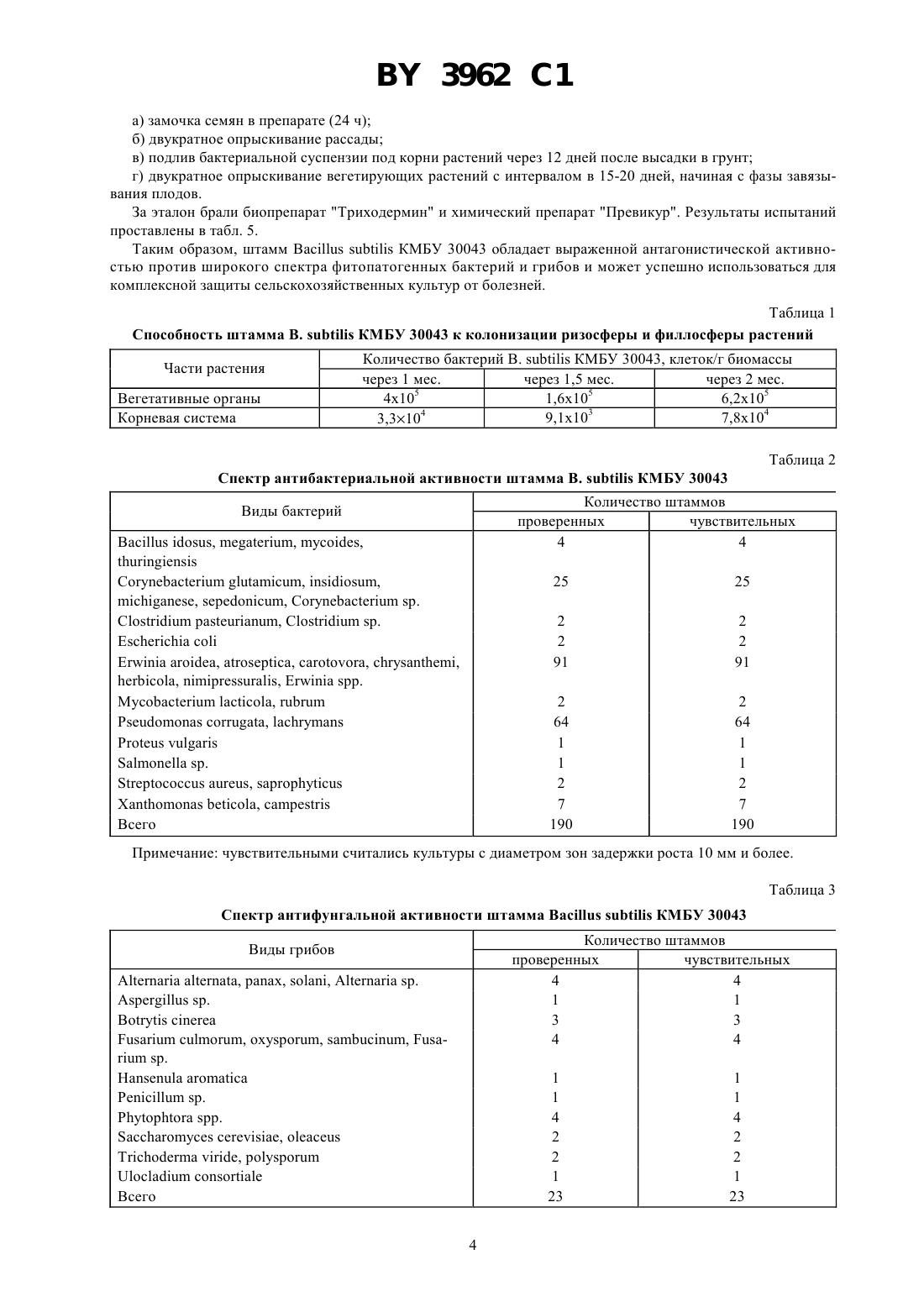 BY 3962 C1

а) замочка семян в препарате (24 ч);

б) двукратное опрыскивание рассады;

в) подлив бактериальной суспензии под корни растений через 12 дней после высадки в грунт;

г) двукратное опрыскивание вегетирующих растений с интервалом в 15-20 дней, начиная с фазы завязывания плодов.

За эталон брали биопрепарат "Триходермин" и химический препарат "Превикур". Результаты испытаний проставлены в табл. 5.

Таким образом, штамм Bacillus subtilis КМБУ 30043 обладает выраженной антагонистической активностью против широкого спектра фитопатогенных бактерий и грибов и может успешно использоваться для комплексной защиты сельскохозяйственных культур от болезней.

Таблица 1

Способность штамма B. subtilis КМБУ 30043 к колонизации ризосферы и филлосферы растений

| Части растения | Количество бактерий B. subtilis КМБУ 30043, клеток/г биомассы | | |
|---|---|---|---|
| | через 1 мес. | через 1,5 мес. | через 2 мес. |
| Вегетативные органы | $4x10^5$ | $1,6x10^5$ | $6,2x10^5$ |
| Корневая система | $3,3\times10^4$ | $9,1x10^3$ | $7,8x10^4$ |

Таблица 2

Спектр антибактериальной активности штамма B. subtilis КМБУ 30043

| Виды бактерий | Количество штаммов | |
|---|---|---|
| | проверенных | чувствительных |
| Bacillus idosus, megaterium, mycoides, thuringiensis | 4 | 4 |
| Corynebacterium glutamicum, insidiosum, michiganese, sepedonicum, Corynebacterium sp. | 25 | 25 |
| Clostridium pasteurianum, Clostridium sp. | 2 | 2 |
| Escherichia coli | 2 | 2 |
| Erwinia aroidea, atroseptica, carotovora, chrysanthemi, herbicola, nimipressuralis, Erwinia spp. | 91 | 91 |
| Mycobacterium lacticola, rubrum | 2 | 2 |
| Pseudomonas corrugata, lachrymans | 64 | 64 |
| Proteus vulgaris | 1 | 1 |
| Salmonella sp. | 1 | 1 |
| Streptococcus aureus, saprophyticus | 2 | 2 |
| Xanthomonas beticola, campestris | 7 | 7 |
| Всего | 190 | 190 |

Примечание: чувствительными считались культуры с диаметром зон задержки роста 10 мм и более.

Таблица 3

Спектр антифунгальной активности штамма Bacillus subtilis КМБУ 30043

| Виды грибов | Количество штаммов | |
|---|---|---|
| | проверенных | чувствительных |
| Alternaria alternata, panax, solani, Alternaria sp. | 4 | 4 |
| Aspergillus sp. | 1 | 1 |
| Botrytis cinerea | 3 | 3 |
| Fusarium culmorum, oxysporum, sambucinum, Fusarium sp. | 4 | 4 |
| Hansenula aromatica | 1 | 1 |
| Penicillum sp. | 1 | 1 |
| Phytophtora spp. | 4 | 4 |
| Saccharomyces cerevisiae, oleaceus | 2 | 2 |
| Trichoderma viride, polysporum | 2 | 2 |
| Ulocladium consortiale | 1 | 1 |
| Всего | 23 | 23 |

4